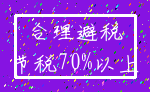 合理避税
节税70%以上